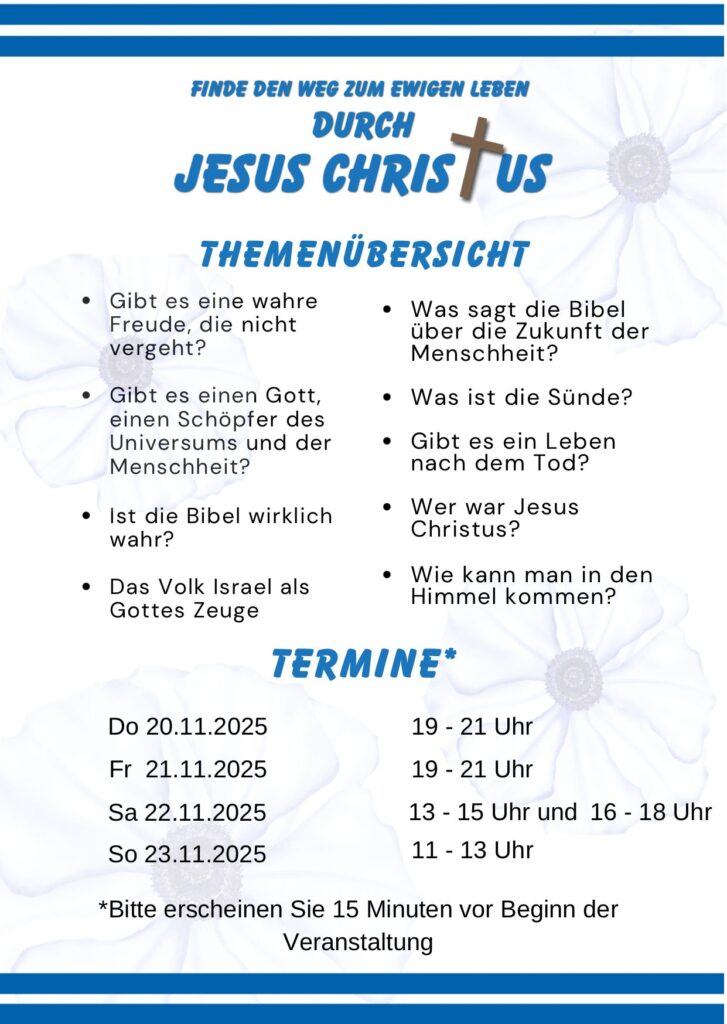 FINDE DEN WEG ZUM EWIGEN LEBEN
DURCH
JESUS CHRISTUS

THEMENÜBERSICHT

- Gibt es eine wahre Freude, die nicht vergeht?
- Gibt es einen Gott, einen Schöpfer des Universums und der Menschheit?
- Ist die Bibel wirklich wahr?
- Das Volk Israel als Gottes Zeuge

- Was sagt die Bibel über die Zukunft der Menschheit?
- Was ist die Sünde?
- Gibt es ein Leben nach dem Tod?
- Wer war Jesus Christus?
- Wie kann man in den Himmel kommen?

TERMINE*

| | |
|---|---|
| Do 20.11.2025 | 19 - 21 Uhr |
| Fr 21.11.2025 | 19 - 21 Uhr |
| Sa 22.11.2025 | 13 - 15 Uhr und 16 - 18 Uhr |
| So 23.11.2025 | 11 - 13 Uhr |

*Bitte erscheinen Sie 15 Minuten vor Beginn der Veranstaltung